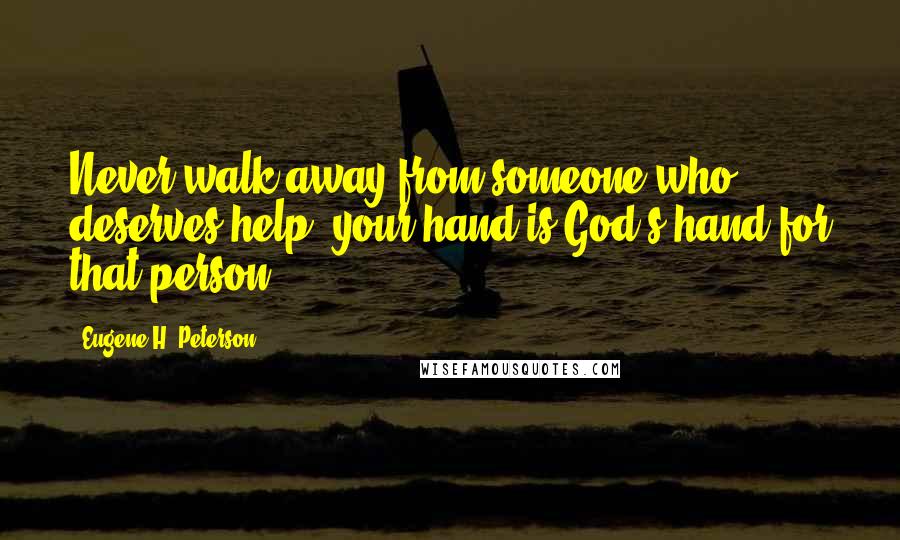 Never walk away from someone who deserves help; your hand is God's hand for that person.

Eugene H. Peterson

WISEFAMOUSQUOTES.COM